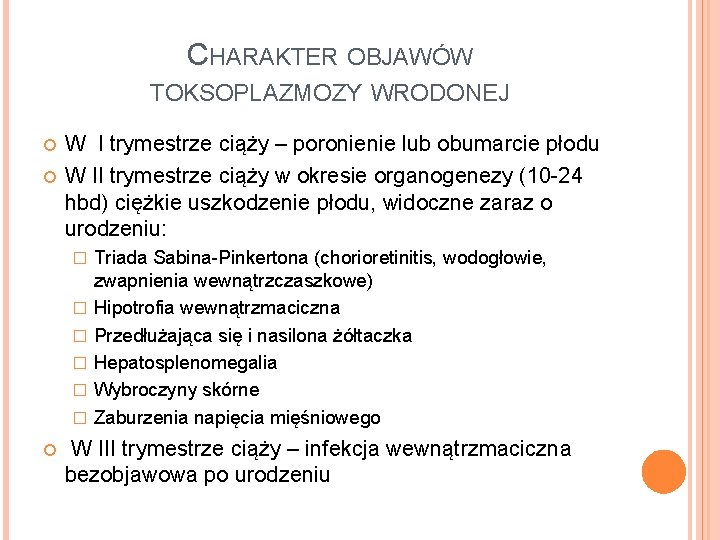 CHARAKTER OBJAWÓW TOKSOPLAZMOZY WRODONEJ

W I trymestrze ciąży – poronienie lub obumarcie płodu

W II trymestrze ciąży w okresie organogenezy (10-24 hbd) ciężkie uszkodzenie płodu, widoczne zaraz o urodzeniu:

Triada Sabina-Pinkertona (chorioretinitis, wodogłowie, zwapnienia wewnątrzczaszkowe)

Hipotrofia wewnątrzmaciczna

Przedłużająca się i nasilona żółtaczka

Hepatosplenomegalia

Wybroczyny skórne

Zaburzenia napięcia mięśniowego

W III trymestrze ciąży – infekcja wewnątrzmaciczna bezobjawowa po urodzeniu